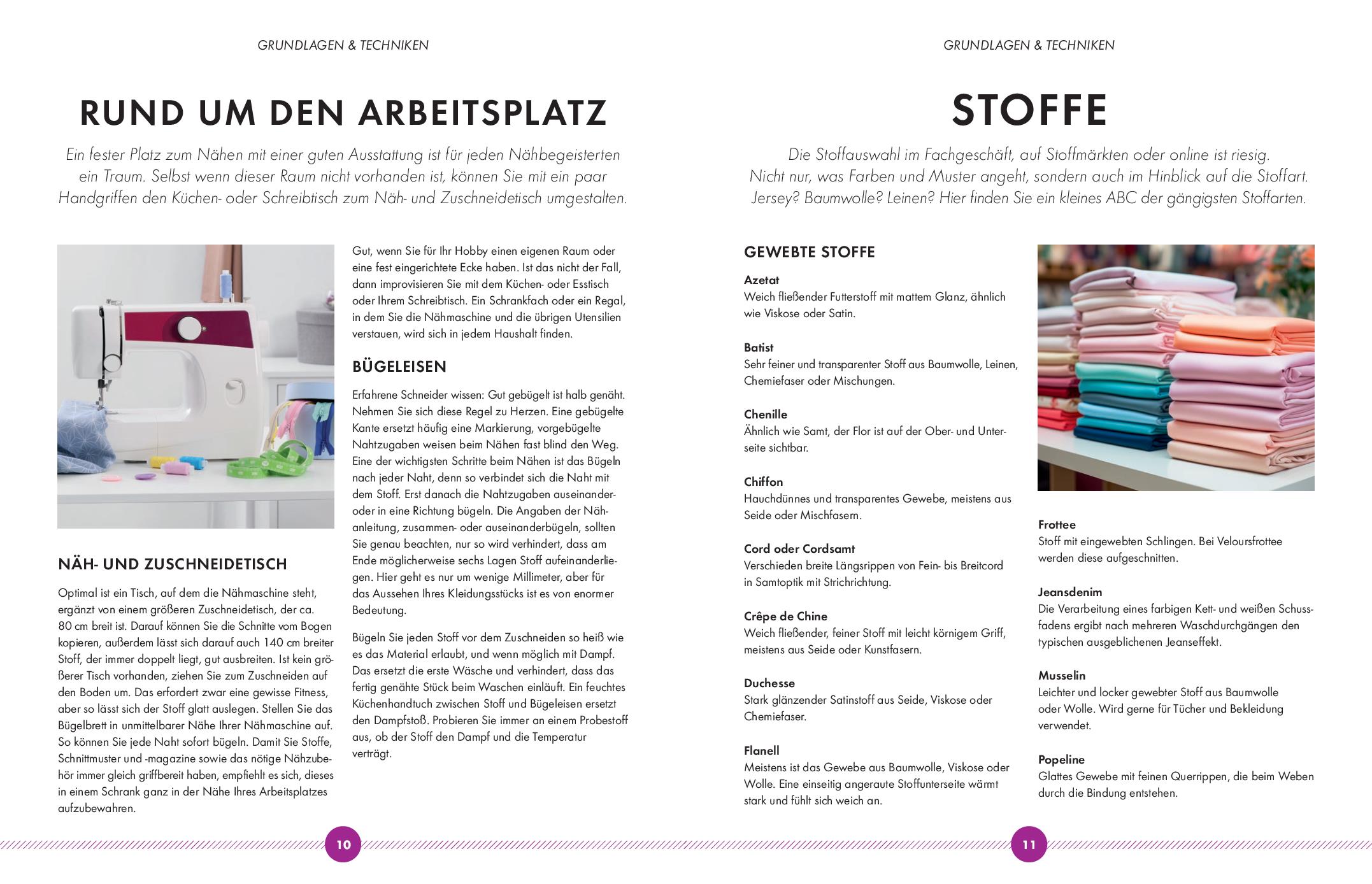 GRUNDLAGEN & TECHNIKEN

RUND UM DEN ARBEITSPLATZ

Ein fester Platz zum Nähen mit einer guten Ausstattung ist für jeden Nähbegeisterten ein Traum. Selbst wenn dieser Raum nicht vorhanden ist, können Sie mit ein paar Handgriffen den Küchen- oder Schreibtisch zum Näh- und Zuschneidetisch umgestalten.

NÄH- UND ZUSCHNEIDETISCH

Optimal ist ein Tisch, auf dem die Nähmaschine steht, ergänzt von einem größeren Zuschneidetisch, der ca. 80 cm breit ist. Darauf können Sie die Schnitte vom Bogen kopieren, außerdem lässt sich darauf auch 140 cm breiter Stoff, der immer doppelt liegt, gut ausbreiten. Ist kein größerer Tisch vorhanden, ziehen Sie zum Zuschneiden auf den Boden um. Das erfordert zwar eine gewisse Fitness, aber so lässt sich der Stoff glatt auslegen. Stellen Sie das Bügelbrett in unmittelbarer Nähe Ihrer Nähmaschine auf. So können Sie jede Naht sofort bügeln. Damit Sie Stoffe, Schnittmuster und -magazine sowie das nötige Nähzubehör immer gleich griffbereit haben, empfiehlt es sich, dieses in einem Schrank ganz in der Nähe Ihres Arbeitsplatzes aufzubewahren.

Gut, wenn Sie für Ihr Hobby einen eigenen Raum oder eine fest eingerichtete Ecke haben. Ist das nicht der Fall, dann improvisieren Sie mit dem Küchen- oder Esstisch oder Ihrem Schreibtisch. Ein Schrankfach oder ein Regal, in dem Sie die Nähmaschine und die übrigen Utensilien verstauen, wird sich in jedem Haushalt finden.

BÜGELEISEN

Erfahrene Schneider wissen: Gut gebügelt ist halb genäht. Nehmen Sie sich diese Regel zu Herzen. Eine gebügelte Kante ersetzt häufig eine Markierung, vorgebügelte Nahtzugaben weisen beim Nähen fast blind den Weg. Eine der wichtigsten Schritte beim Nähen ist das Bügeln nach jeder Naht, denn so verbindet sich die Naht mit dem Stoff. Erst danach die Nahtzugaben auseinander- oder in eine Richtung bügeln. Die Angaben der Nähanleitung, zusammen- oder auseinanderbügeln, sollten Sie genau beachten, nur so wird verhindert, dass am Ende möglicherweise sechs Lagen Stoff aufeinanderliegen. Hier geht es nur um wenige Millimeter, aber für das Aussehen Ihres Kleidungsstücks ist es von enormer Bedeutung.

Bügeln Sie jeden Stoff vor dem Zuschneiden so heiß wie es das Material erlaubt, und wenn möglich mit Dampf. Das ersetzt die erste Wäsche und verhindert, dass das fertig genähte Stück beim Waschen einläuft. Ein feuchtes Küchenhandtuch zwischen Stoff und Bügeleisen ersetzt den Dampfstoß. Probieren Sie immer an einem Probestoff aus, ob der Stoff den Dampf und die Temperatur verträgt.

10

GRUNDLAGEN & TECHNIKEN

STOFFE

Die Stoffauswahl im Fachgeschäft, auf Stoffmärkten oder online ist riesig. Nicht nur, was Farben und Muster angeht, sondern auch im Hinblick auf die Stoffart. Jersey? Baumwolle? Leinen? Hier finden Sie ein kleines ABC der gängigsten Stoffarten.

GEWEBTE STOFFE

Azetat
Weich fließender Futterstoff mit mattem Glanz, ähnlich wie Viskose oder Satin.

Batist
Sehr feiner und transparenter Stoff aus Baumwolle, Leinen, Chemiefaser oder Mischungen.

Chenille
Ähnlich wie Samt, der Flor ist auf der Ober- und Unterseite sichtbar.

Chiffon
Hauchdünnes und transparentes Gewebe, meistens aus Seide oder Mischfasern.

Cord oder Cordsamt
Verschieden breite Längsrippen von Fein- bis Breitcord in Samtoptik mit Strichrichtung.

Crêpe de Chine
Weich fließender, feiner Stoff mit leicht körnigem Griff, meistens aus Seide oder Kunstfasern.

Duchesse
Stark glänzender Satinstoff aus Seide, Viskose oder Chemiefaser.

Flanell
Meistens ist das Gewebe aus Baumwolle, Viskose oder Wolle. Eine einseitig angeraute Stoffunterseite wärmt stark und fühlt sich weich an.

Frottee
Stoff mit eingewebten Schlingen. Bei Veloursfrottee werden diese aufgeschnitten.

Jeansdenim
Die Verarbeitung eines farbigen Kett- und weißen Schussfadens ergibt nach mehreren Waschdurchgängen den typischen ausgeblichenen Jeanseffekt.

Musselin
Leichter und locker gewebter Stoff aus Baumwolle oder Wolle. Wird gerne für Tücher und Bekleidung verwendet.

Popeline
Glattes Gewebe mit feinen Querrippen, die beim Weben durch die Bindung entstehen.

11